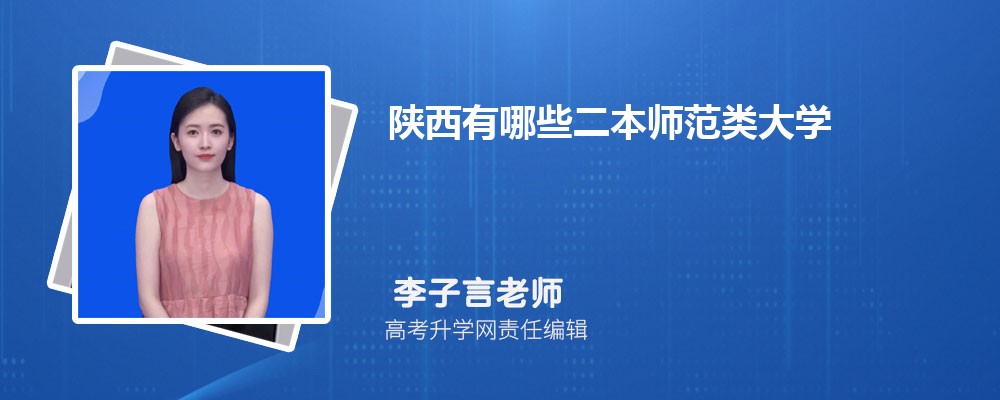 陕西有哪些二本师范类大学

李子言老师

高考升学网责任编辑